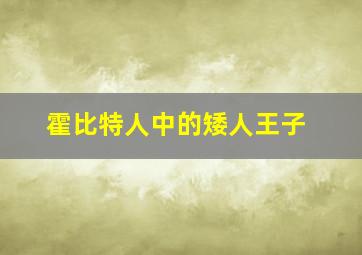 霍比特人中的矮人王子